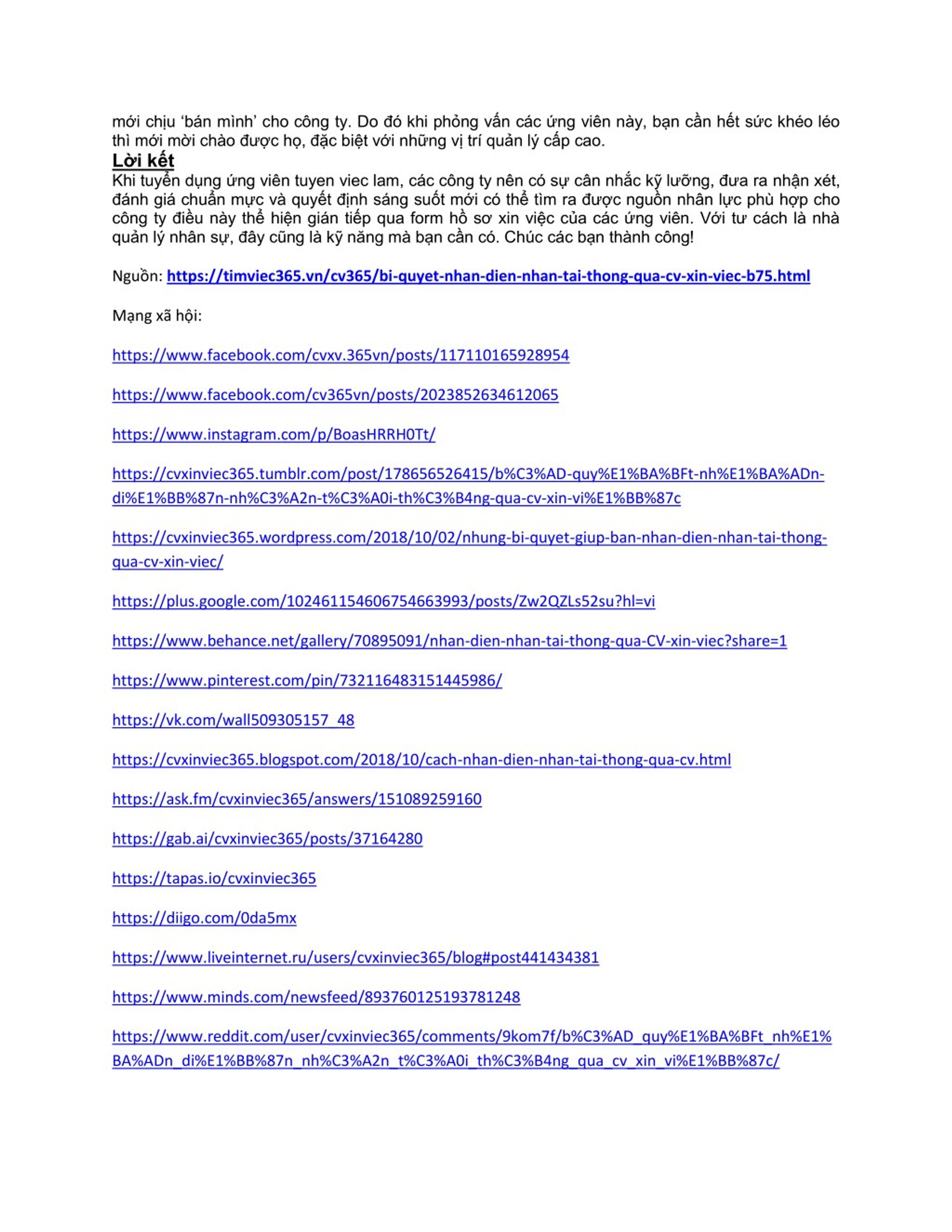 mới chịu ‘bán mình’ cho công ty. Do đó khi phỏng vấn các ứng viên này, bạn cần hết sức khéo léo thì mới mời chào được họ, đặc biệt với những vị trí quản lý cấp cao.

Lời kết

Khi tuyển dụng ứng viên tuyen viec lam, các công ty nên có sự cân nhắc kỹ lưỡng, đưa ra nhận xét, đánh giá chuẩn mực và quyết định sáng suốt mới có thể tìm ra được nguồn nhân lực phù hợp cho công ty điều này thể hiện gián tiếp qua form hồ sơ xin việc của các ứng viên. Với tư cách là nhà quản lý nhân sự, đây cũng là kỹ năng mà bạn cần có. Chúc các bạn thành công!

Nguồn: https://timviec365.vn/cv365/bi-quyet-nhan-dien-nhan-tai-thong-qua-cv-xin-viec-b75.html

Mạng xã hội:

https://www.facebook.com/cvxv.365vn/posts/117110165928954

https://www.facebook.com/cv365vn/posts/2023852634612065

https://www.instagram.com/p/BoasHRRH0Tt/

https://cvxinviec365.tumblr.com/post/178656526415/b%C3%AD-quy%E1%BA%BFt-nh%E1%BA%ADn-di%E1%BB%87n-nh%C3%A2n-t%C3%A0i-th%C3%B4ng-qua-cv-xin-vi%E1%BB%87c

https://cvxinviec365.wordpress.com/2018/10/02/nhung-bi-quyet-giup-ban-nhan-dien-nhan-tai-thong-qua-cv-xin-viec/

https://plus.google.com/102461154606754663993/posts/Zw2QZLs52su?hl=vi

https://www.behance.net/gallery/70895091/nhan-dien-nhan-tai-thong-qua-CV-xin-viec?share=1

https://www.pinterest.com/pin/732116483151445986/

https://vk.com/wall509305157_48

https://cvxinviec365.blogspot.com/2018/10/cach-nhan-dien-nhan-tai-thong-qua-cv.html

https://ask.fm/cvxinviec365/answers/151089259160

https://gab.ai/cvxinviec365/posts/37164280

https://tapas.io/cvxinviec365

https://diigo.com/0da5mx

https://www.liveinternet.ru/users/cvxinviec365/blog#post441434381

https://www.minds.com/newsfeed/893760125193781248

https://www.reddit.com/user/cvxinviec365/comments/9kom7f/b%C3%AD_quy%E1%BA%BFt_nh%E1%BA%ADn_di%E1%BB%87n_nh%C3%A2n_t%C3%A0i_th%C3%B4ng_qua_cv_xin_vi%E1%BB%87c/